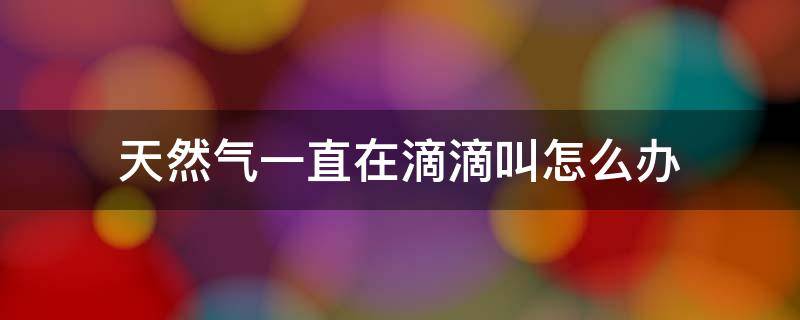 天然气一直在滴滴叫怎么办